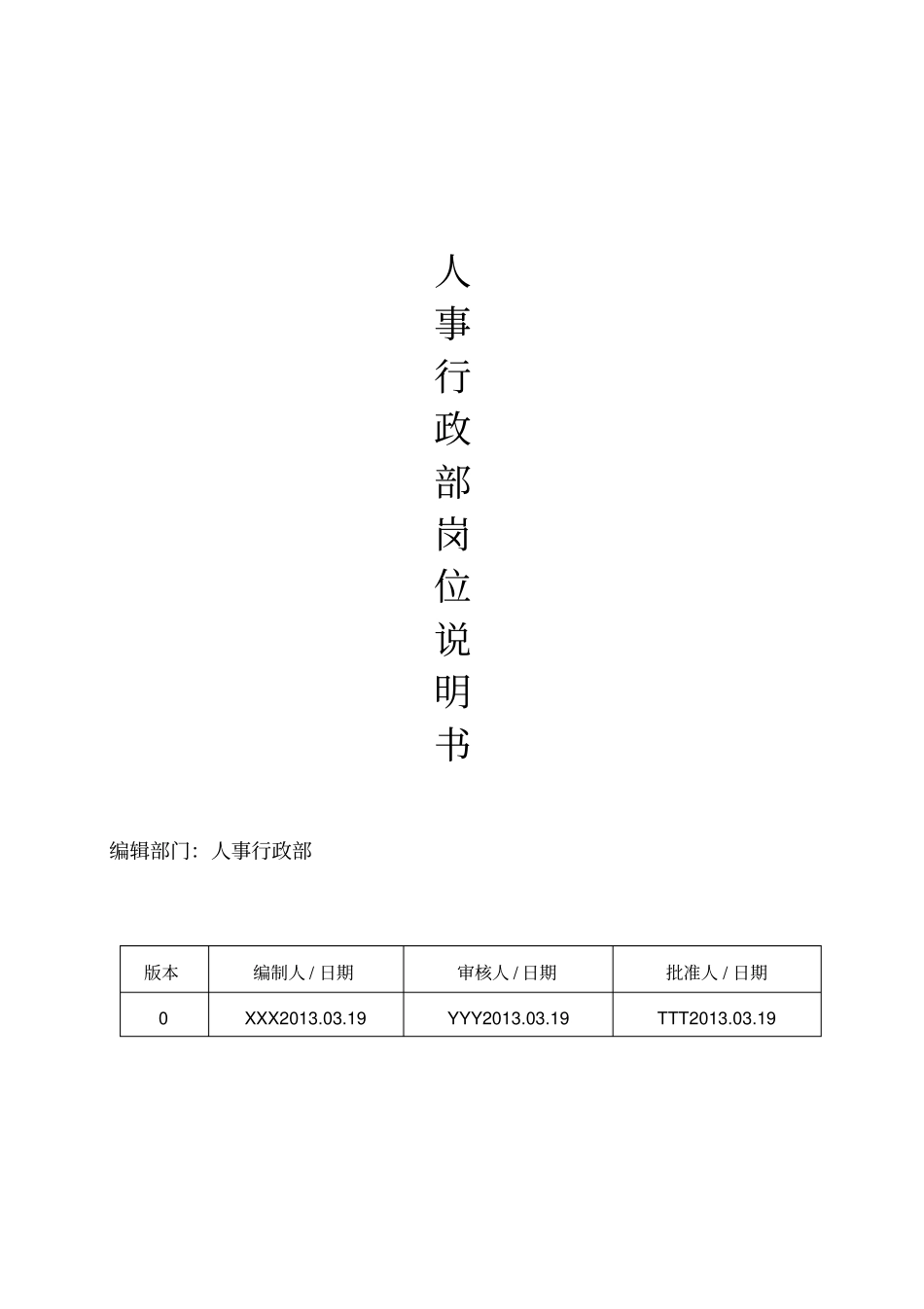 人事行政部岗位说明书

编辑部门：人事行政部

| 版本 | 编制人 / 日期 | 审核人 / 日期 | 批准人 / 日期 |
|---|---|---|---|
| 0 | XXX2013.03.19 | YYY2013.03.19 | TTT2013.03.19 |